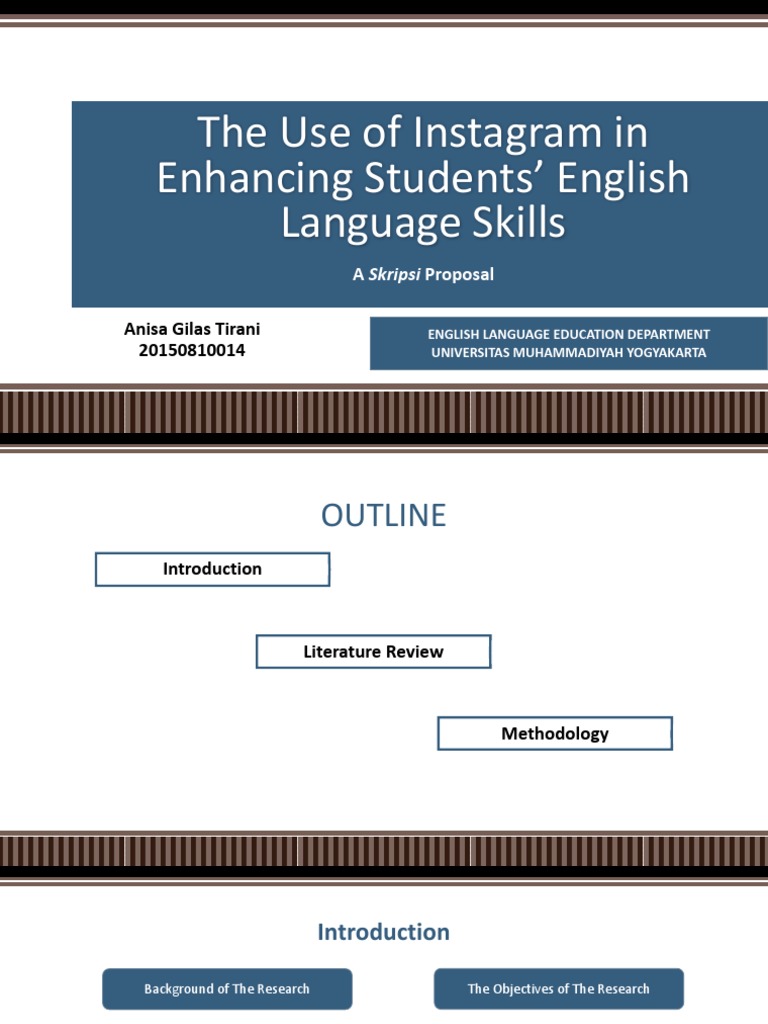 The Use of Instagram in Enhancing Students' English Language Skills

A Skripsi Proposal

Anisa Gilas Tirani
20150810014

ENGLISH LANGUAGE EDUCATION DEPARTMENT
UNIVERSITAS MUHAMMADIYAH YOGYAKARTA

OUTLINE

Introduction

Literature Review

Methodology

Introduction

Background of The Research

The Objectives of The Research